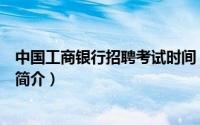 中国工商银行招聘考试时间
简介）